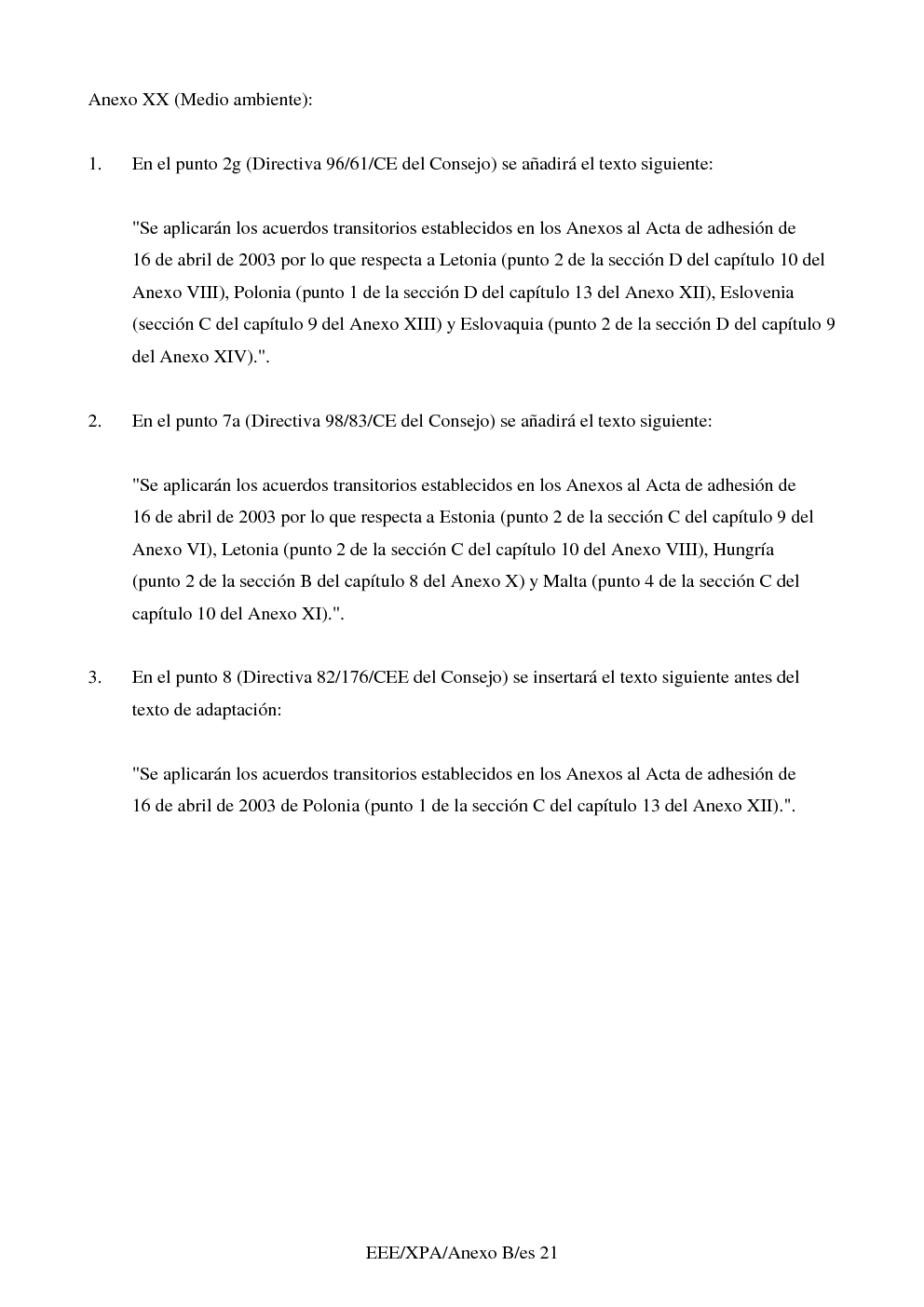 Anexo XX (Medio ambiente):

1. En el punto 2g (Directiva 96/61/CE del Consejo) se añadirá el texto siguiente:

"Se aplicarán los acuerdos transitorios establecidos en los Anexos al Acta de adhesión de 16 de abril de 2003 por lo que respecta a Letonia (punto 2 de la sección D del capítulo 10 del Anexo VIII), Polonia (punto 1 de la sección D del capítulo 13 del Anexo XII), Eslovenia (sección C del capítulo 9 del Anexo XIII) y Eslovaquia (punto 2 de la sección D del capítulo 9 del Anexo XIV).".

2. En el punto 7a (Directiva 98/83/CE del Consejo) se añadirá el texto siguiente:

"Se aplicarán los acuerdos transitorios establecidos en los Anexos al Acta de adhesión de 16 de abril de 2003 por lo que respecta a Estonia (punto 2 de la sección C del capítulo 9 del Anexo VI), Letonia (punto 2 de la sección C del capítulo 10 del Anexo VIII), Hungría (punto 2 de la sección B del capítulo 8 del Anexo X) y Malta (punto 4 de la sección C del capítulo 10 del Anexo XI).".

3. En el punto 8 (Directiva 82/176/CEE del Consejo) se insertará el texto siguiente antes del texto de adaptación:

"Se aplicarán los acuerdos transitorios establecidos en los Anexos al Acta de adhesión de 16 de abril de 2003 de Polonia (punto 1 de la sección C del capítulo 13 del Anexo XII).".

EEE/XPA/Anexo B/es 21